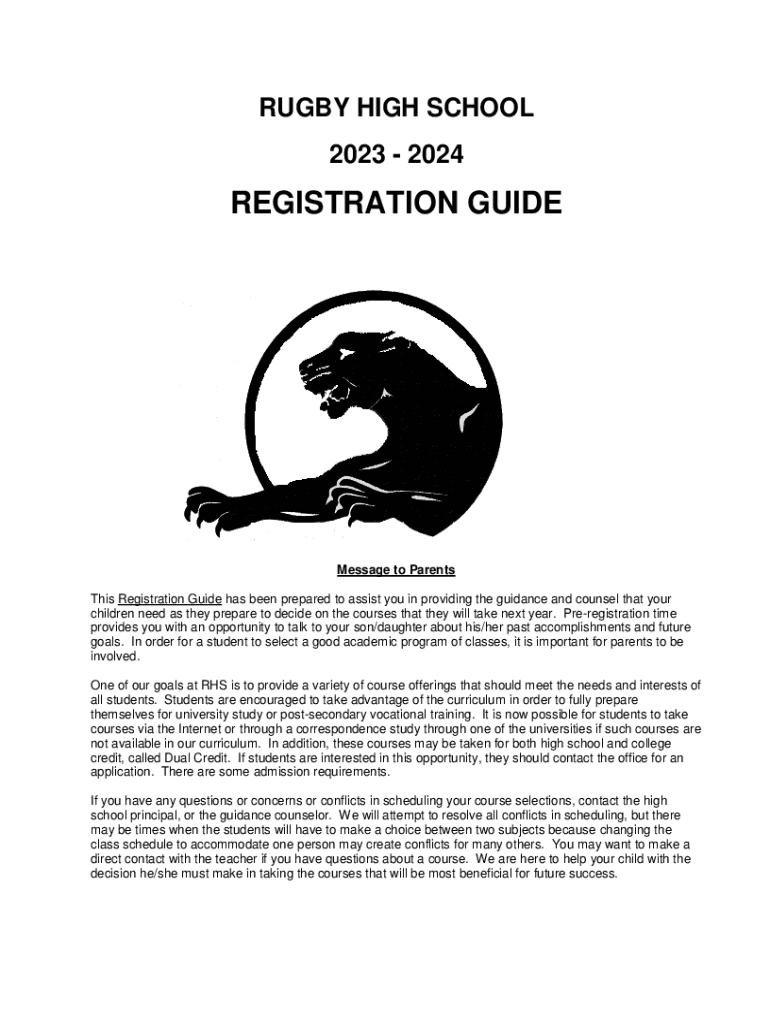 RUGBY HIGH SCHOOL

2023 - 2024

REGISTRATION GUIDE

Message to Parents

This Registration Guide has been prepared to assist you in providing the guidance and counsel that your children need as they prepare to decide on the courses that they will take next year. Pre-registration time provides you with an opportunity to talk to your son/daughter about his/her past accomplishments and future goals. In order for a student to select a good academic program of classes, it is important for parents to be involved.

One of our goals at RHS is to provide a variety of course offerings that should meet the needs and interests of all students. Students are encouraged to take advantage of the curriculum in order to fully prepare themselves for university study or post-secondary vocational training. It is now possible for students to take courses via the Internet or through a correspondence study through one of the universities if such courses are not available in our curriculum. In addition, these courses may be taken for both high school and college credit, called Dual Credit. If students are interested in this opportunity, they should contact the office for an application. There are some admission requirements.

If you have any questions or concerns or conflicts in scheduling your course selections, contact the high school principal, or the guidance counselor. We will attempt to resolve all conflicts in scheduling, but there may be times when the students will have to make a choice between two subjects because changing the class schedule to accommodate one person may create conflicts for many others. You may want to make a direct contact with the teacher if you have questions about a course. We are here to help your child with the decision he/she must make in taking the courses that will be most beneficial for future success.